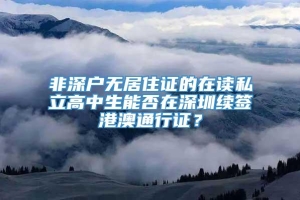 非深户无居住证的在读私立高中生能否在深圳续签港澳通行证？